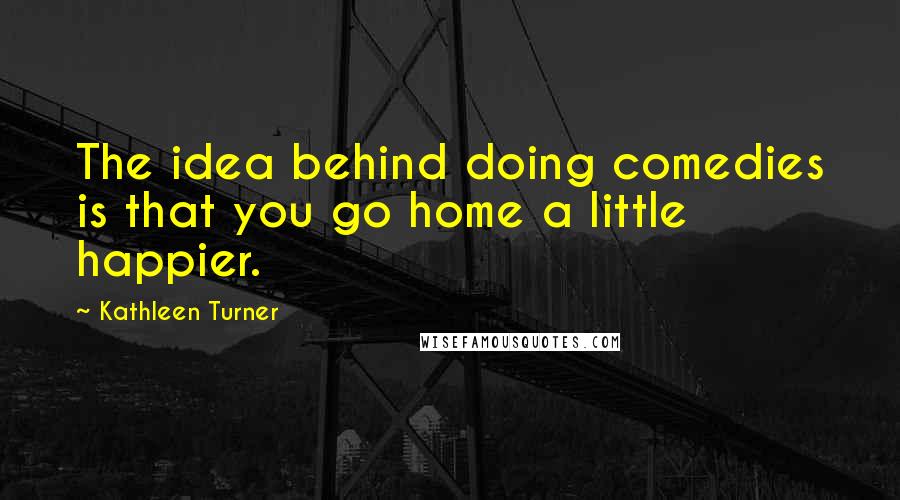 The idea behind doing comedies is that you go home a little happier.

~ Kathleen Turner

WISEFAMOUSQUOTES.COM